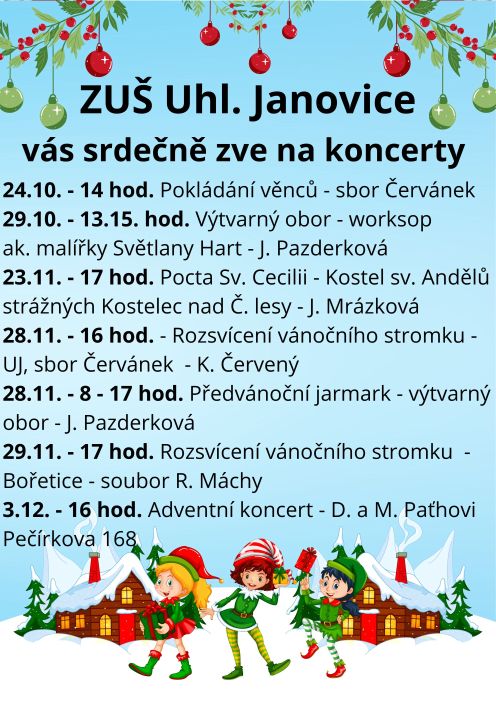 ZUŠ Uhl. Janovice
vás srdečně zve na koncerty

24.10. - 14 hod. Pokládání věnců - sbor Červánek
29.10. - 13.15. hod. Výtvarný obor - worksop ak. malířky Světlany Hart - J. Pazderková
23.11. - 17 hod. Pocta Sv. Cecilii - Kostel sv. Andělů strážných Kostelec nad Č. lesy - J. Mrázková
28.11. - 16 hod. - Rozsvícení vánočního stromku - UJ, sbor Červánek - K. Červený
28.11. - 8 - 17 hod. Předvánoční jarmark - výtvarný obor - J. Pazderková
29.11. - 17 hod. Rozsvícení vánočního stromku - Bořetice - soubor R. Máchy
3.12. - 16 hod. Adventní koncert - D. a M. Paťhovi Pečírkova 168